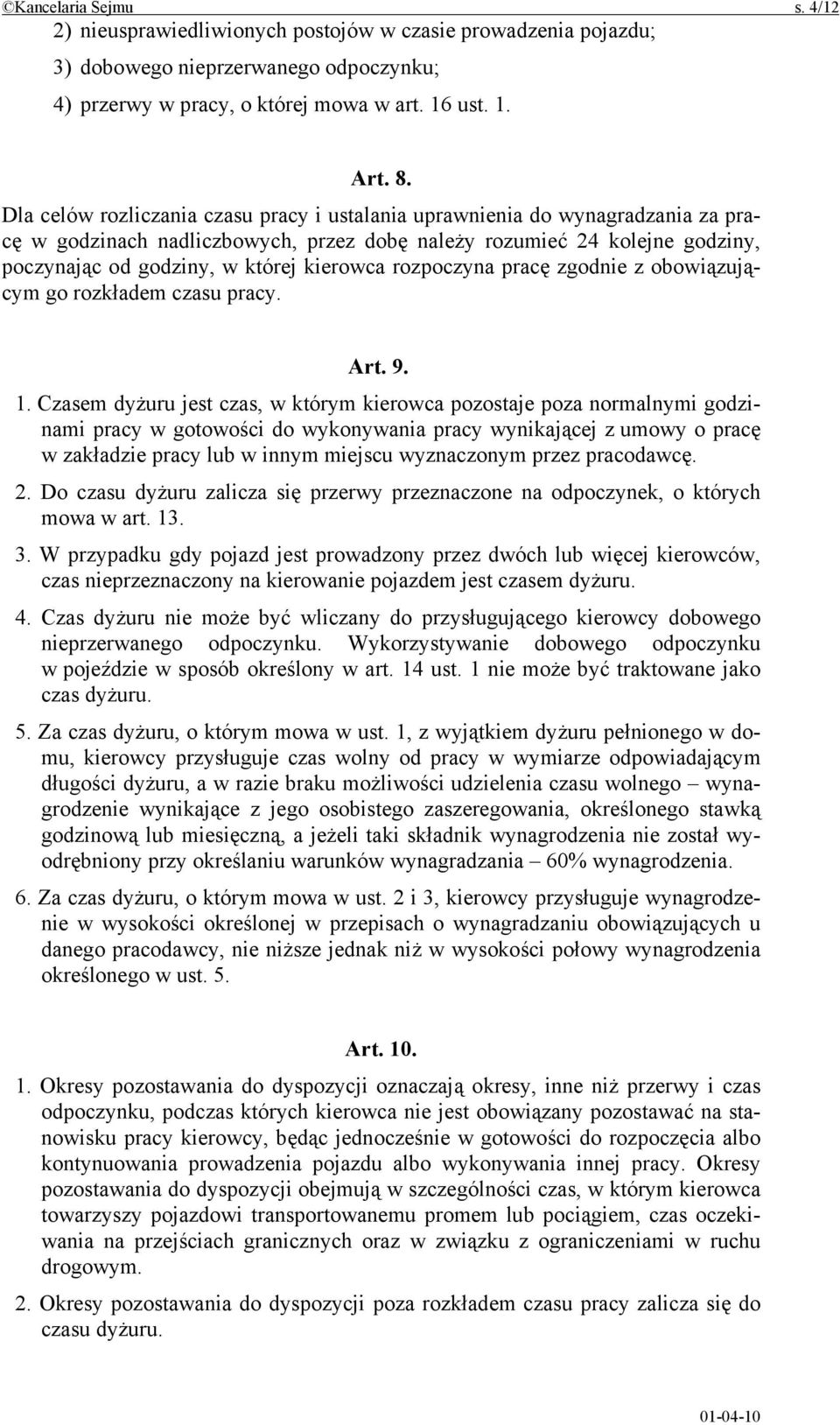 ©Kancelaria Sejmu s. 4/12

2) nieusprawiedliwionych postojów w czasie prowadzenia pojazdu;

3) dobowego nieprzerwanego odpoczynku;

4) przerwy w pracy, o której mowa w art. 16 ust. 1.

Art. 8.

Dla celów rozliczania czasu pracy i ustalania uprawnienia do wynagradzania za pracę w godzinach nadliczbowych, przez dobę należy rozumieć 24 kolejne godziny, poczynając od godziny, w której kierowca rozpoczyna pracę zgodnie z obowiązującym go rozkładem czasu pracy.

Art. 9.

1. Czasem dyżuru jest czas, w którym kierowca pozostaje poza normalnymi godzinami pracy w gotowości do wykonywania pracy wynikającej z umowy o pracę w zakładzie pracy lub w innym miejscu wyznaczonym przez pracodawcę.

2. Do czasu dyżuru zalicza się przerwy przeznaczone na odpoczynek, o których mowa w art. 13.

3. W przypadku gdy pojazd jest prowadzony przez dwóch lub więcej kierowców, czas nieprzeznaczony na kierowanie pojazdem jest czasem dyżuru.

4. Czas dyżuru nie może być wliczany do przysługującego kierowcy dobowego nieprzerwanego odpoczynku. Wykorzystywanie dobowego odpoczynku w pojeździe w sposób określony w art. 14 ust. 1 nie może być traktowane jako czas dyżuru.

5. Za czas dyżuru, o którym mowa w ust. 1, z wyjątkiem dyżuru pełnionego w domu, kierowcy przysługuje czas wolny od pracy w wymiarze odpowiadającym długości dyżuru, a w razie braku możliwości udzielenia czasu wolnego – wynagrodzenie wynikające z jego osobistego zaszeregowania, określonego stawką godzinową lub miesięczną, a jeżeli taki składnik wynagrodzenia nie został wyodrębniony przy określaniu warunków wynagradzania – 60% wynagrodzenia.

6. Za czas dyżuru, o którym mowa w ust. 2 i 3, kierowcy przysługuje wynagrodzenie w wysokości określonej w przepisach o wynagradzaniu obowiązujących u danego pracodawcy, nie niższe jednak niż w wysokości połowy wynagrodzenia określonego w ust. 5.

Art. 10.

1. Okresy pozostawania do dyspozycji oznaczają okresy, inne niż przerwy i czas odpoczynku, podczas których kierowca nie jest obowiązany pozostawać na stanowisku pracy kierowcy, będąc jednocześnie w gotowości do rozpoczęcia albo kontynuowania prowadzenia pojazdu albo wykonywania innej pracy. Okresy pozostawania do dyspozycji obejmują w szczególności czas, w którym kierowca towarzyszy pojazdowi transportowanemu promem lub pociągiem, czas oczekiwania na przejściach granicznych oraz w związku z ograniczeniami w ruchu drogowym.

2. Okresy pozostawania do dyspozycji poza rozkładem czasu pracy zalicza się do czasu dyżuru.

01-04-10